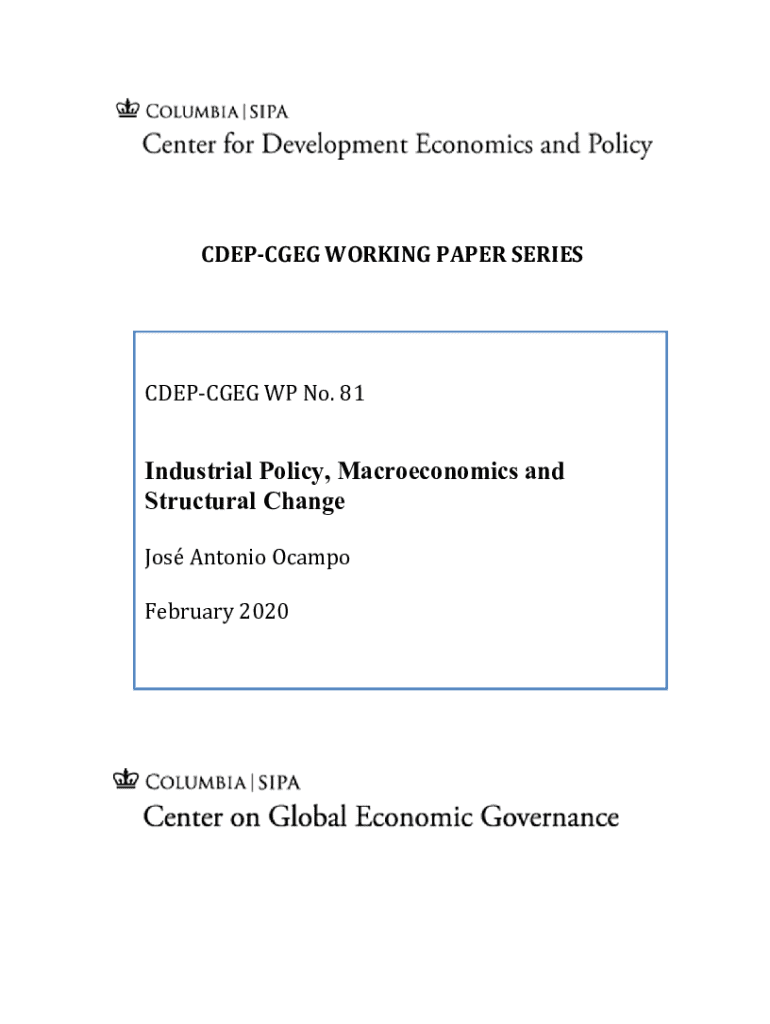 COLUMBIA | SIPA
Center for Development Economics and Policy

CDEP-CGEG WORKING PAPER SERIES

CDEP-CGEG WP No. 81

Industrial Policy, Macroeconomics and Structural Change

José Antonio Ocampo

February 2020

COLUMBIA | SIPA
Center on Global Economic Governance